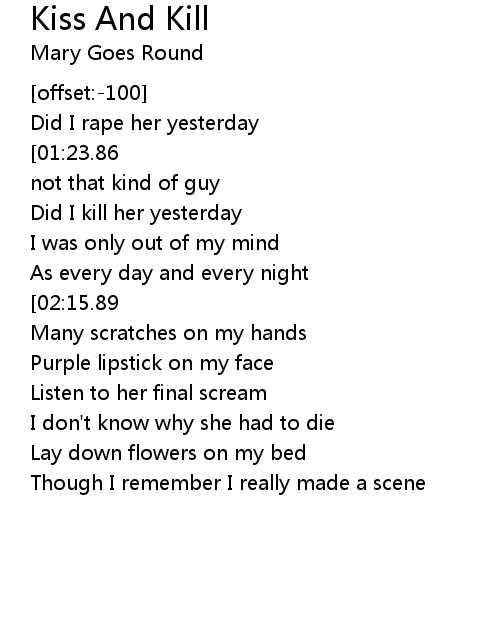 Kiss And Kill
Mary Goes Round

[offset:-100]
Did I rape her yesterday
[01:23.86
not that kind of guy
Did I kill her yesterday
I was only out of my mind
As every day and every night
[02:15.89
Many scratches on my hands
Purple lipstick on my face
Listen to her final scream
I don't know why she had to die
Lay down flowers on my bed
Though I remember I really made a scene